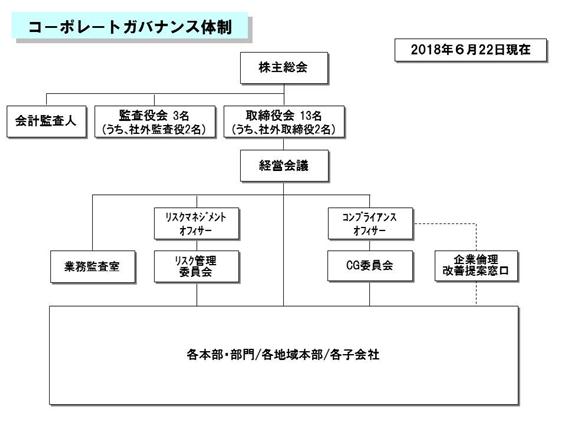 コーポレートガバナンス体制

2018年６月22日現在

株主総会

会計監査人

監査役会 3名
（うち、社外監査役2名）

取締役会 13名
（うち、社外取締役2名）

経営会議

リスクマネジメント
オフィサー

コンプライアンス
オフィサー

業務監査室

リスク管理
委員会

CG委員会

企業倫理
改善提案窓口

各本部・部門/各地域本部/各子会社